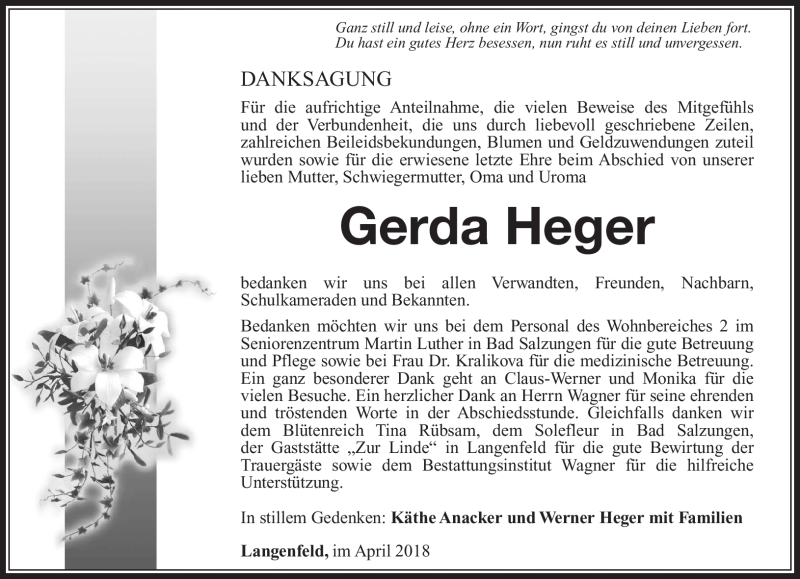 Ganz still und leise, ohne ein Wort, gingst du von deinen Lieben fort.
Du hast ein gutes Herz besessen, nun ruht es still und unvergessen.

DANKSAGUNG

Für die aufrichtige Anteilnahme, die vielen Beweise des Mitgefühls und der Verbundenheit, die uns durch liebevoll geschriebene Zeilen, zahlreichen Beileidsbekundungen, Blumen und Geldzuwendungen zuteil wurden sowie für die erwiesene letzte Ehre beim Abschied von unserer lieben Mutter, Schwiegermutter, Oma und Uroma

Gerda Heger

bedanken wir uns bei allen Verwandten, Freunden, Nachbarn, Schulkameraden und Bekannten.

Bedanken möchten wir uns bei dem Personal des Wohnbereiches 2 im Seniorenzentrum Martin Luther in Bad Salzungen für die gute Betreuung und Pflege sowie bei Frau Dr. Kralikova für die medizinische Betreuung. Ein ganz besonderer Dank geht an Claus-Werner und Monika für die vielen Besuche. Ein herzlicher Dank an Herrn Wagner für seine ehrenden und tröstenden Worte in der Abschiedsstunde. Gleichfalls danken wir dem Blütenreich Tina Rübsam, dem Solefleur in Bad Salzungen, der Gaststätte „Zur Linde“ in Langenfeld für die gute Bewirtung der Trauergäste sowie dem Bestattungsinstitut Wagner für die hilfreiche Unterstützung.

In stillem Gedenken: Käthe Anacker und Werner Heger mit Familien

Langenfeld, im April 2018